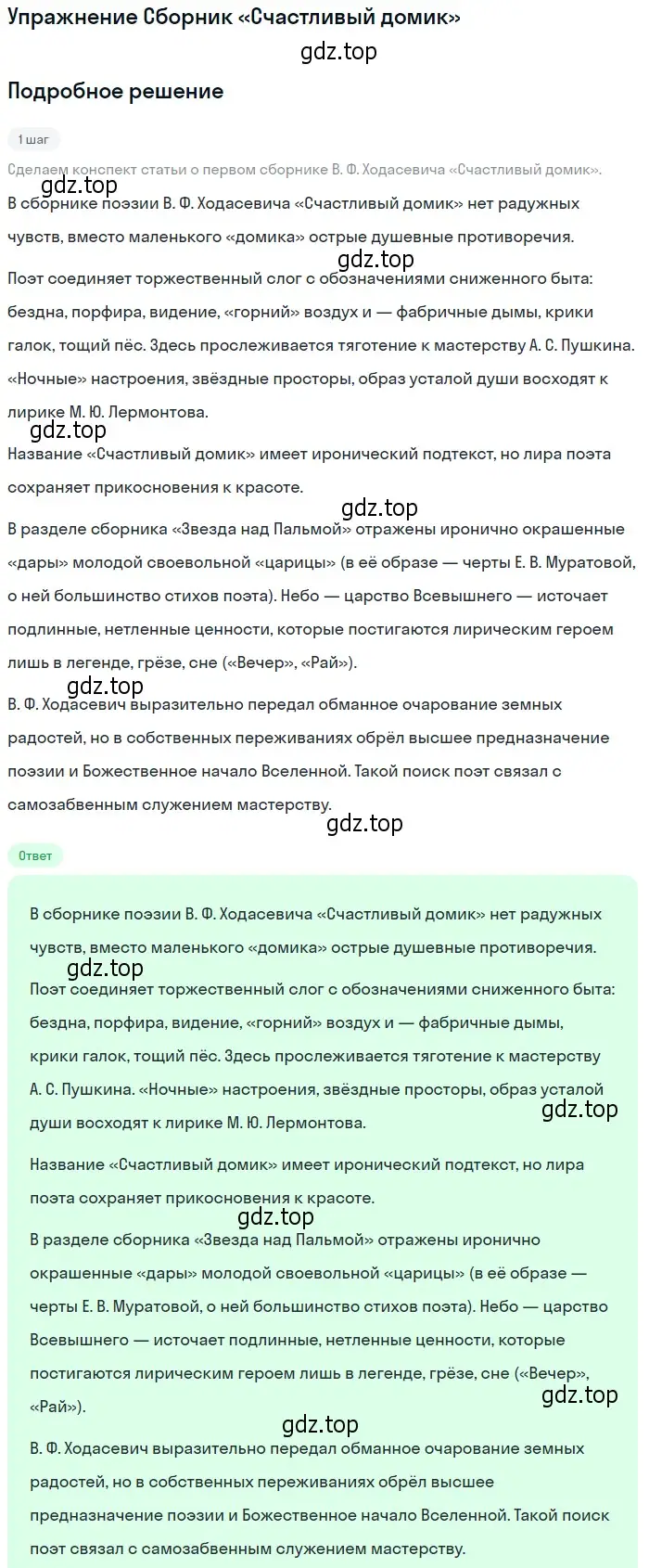 Упражнение Сборник «Счастливый домик»

gdz.top

Подробное решение

1 шаг

Сделаем конспект статьи о первом сборнике В. Ф. Ходасевича «Счастливый домик».

В сборнике поэзии В. Ф. Ходасевича «Счастливый домик» нет радужных чувств, вместо маленького «домика» острые душевные противоречия.

gdz.top

Поэт соединяет торжественный слог с обозначениями сниженного быта: бездна, порфира, видение, «горний» воздух и — фабричные дымы, крики галок, тощий пёс. Здесь прослеживается тяготение к мастерству А. С. Пушкина. «Ночные» настроения, звёздные просторы, образ усталой души восходят к лирике М. Ю. Лермонтова.

gdz.top

Название «Счастливый домик» имеет иронический подтекст, но лира поэта сохраняет прикосновения к красоте.

gdz.top

В разделе сборника «Звезда над Пальмой» отражены иронично окрашенные «дары» молодой своевольной «царицы» (в её образе — черты Е. В. Муратовой, о ней большинство стихов поэта). Небо — царство Всевышнего — источает подлинные, нетленные ценности, которые постигаются лирическим героем лишь в легенде, грёзе, сне («Вечер», «Рай»).

gdz.top

В. Ф. Ходасевич выразительно передал обманное очарование земных радостей, но в собственных переживаниях обрёл высшее предназначение поэзии и Божественное начало Вселенной. Такой поиск поэт связал с самозабвенным служением мастерству.

gdz.top

Ответ

В сборнике поэзии В. Ф. Ходасевича «Счастливый домик» нет радужных чувств, вместо маленького «домика» острые душевные противоречия.

gdz.top

Поэт соединяет торжественный слог с обозначениями сниженного быта: бездна, порфира, видение, «горний» воздух и — фабричные дымы, крики галок, тощий пёс. Здесь прослеживается тяготение к мастерству А. С. Пушкина. «Ночные» настроения, звёздные просторы, образ усталой души восходят к лирике М. Ю. Лермонтова.

gdz.top

Название «Счастливый домик» имеет иронический подтекст, но лира поэта сохраняет прикосновения к красоте.

gdz.top

В разделе сборника «Звезда над Пальмой» отражены иронично окрашенные «дары» молодой своевольной «царицы» (в её образе — черты Е. В. Муратовой, о ней большинство стихов поэта). Небо — царство Всевышнего — источает подлинные, нетленные ценности, которые постигаются лирическим героем лишь в легенде, грёзе, сне («Вечер», «Рай»).

gdz.top

gdz.top

В. Ф. Ходасевич выразительно передал обманное очарование земных радостей, но в собственных переживаниях обрёл высшее предназначение поэзии и Божественное начало Вселенной. Такой поиск поэт связал с самозабвенным служением мастерству.